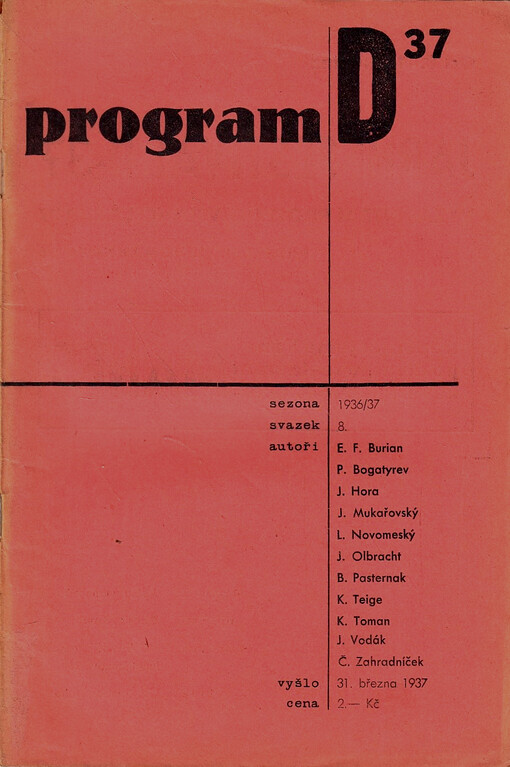 program D 37

sezona 1936/37
svazek 8.
autoři E. F. Burian
P. Bogatyrev
J. Hora
J. Mukařovský
L. Novomeský
J. Olbracht
B. Pasternak
K. Teige
K. Toman
J. Vodák
Č. Zahradníček
vyšlo 31. března 1937
cena 2.— Kč